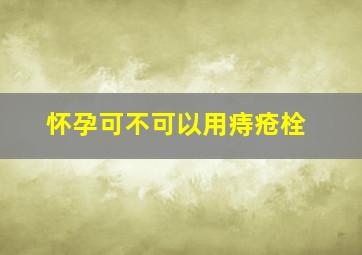 怀孕可不可以用痔疮栓